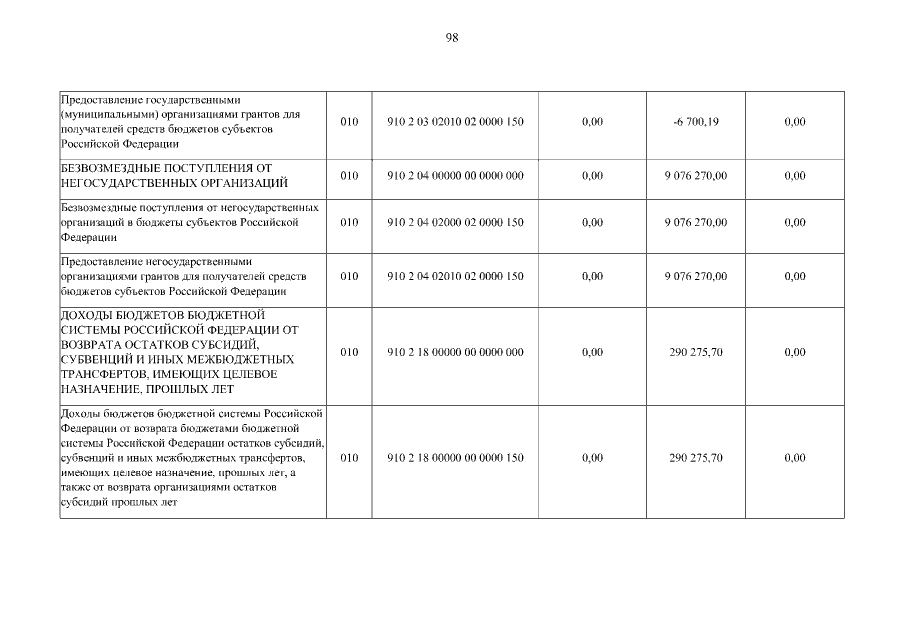 98

| | | | | | |
|---|---|---|---|---|---|
| Предоставление государственными (муниципальными) организациями грантов для получателей средств бюджетов субъектов Российской Федерации | 010 | 910 2 03 02010 02 0000 150 | 0,00 | -6 700,19 | 0,00 |
| БЕЗВОЗМЕЗДНЫЕ ПОСТУПЛЕНИЯ ОТ НЕГОСУДАРСТВЕННЫХ ОРГАНИЗАЦИЙ | 010 | 910 2 04 00000 00 0000 000 | 0,00 | 9 076 270,00 | 0,00 |
| Безвозмездные поступления от негосударственных организаций в бюджеты субъектов Российской Федерации | 010 | 910 2 04 02000 02 0000 150 | 0,00 | 9 076 270,00 | 0,00 |
| Предоставление негосударственными организациями грантов для получателей средств бюджетов субъектов Российской Федерации | 010 | 910 2 04 02010 02 0000 150 | 0,00 | 9 076 270,00 | 0,00 |
| ДОХОДЫ БЮДЖЕТОВ БЮДЖЕТНОЙ СИСТЕМЫ РОССИЙСКОЙ ФЕДЕРАЦИИ ОТ ВОЗВРАТА ОСТАТКОВ СУБСИДИЙ, СУБВЕНЦИЙ И ИНЫХ МЕЖБЮДЖЕТНЫХ ТРАНСФЕРТОВ, ИМЕЮЩИХ ЦЕЛЕВОЕ НАЗНАЧЕНИЕ, ПРОШЛЫХ ЛЕТ | 010 | 910 2 18 00000 00 0000 000 | 0,00 | 290 275,70 | 0,00 |
| Доходы бюджетов бюджетной системы Российской Федерации от возврата бюджетами бюджетной системы Российской Федерации остатков субсидий, субвенций и иных межбюджетных трансфертов, имеющих целевое назначение, прошлых лет, а также от возврата организациями остатков субсидий прошлых лет | 010 | 910 2 18 00000 00 0000 150 | 0,00 | 290 275,70 | 0,00 |